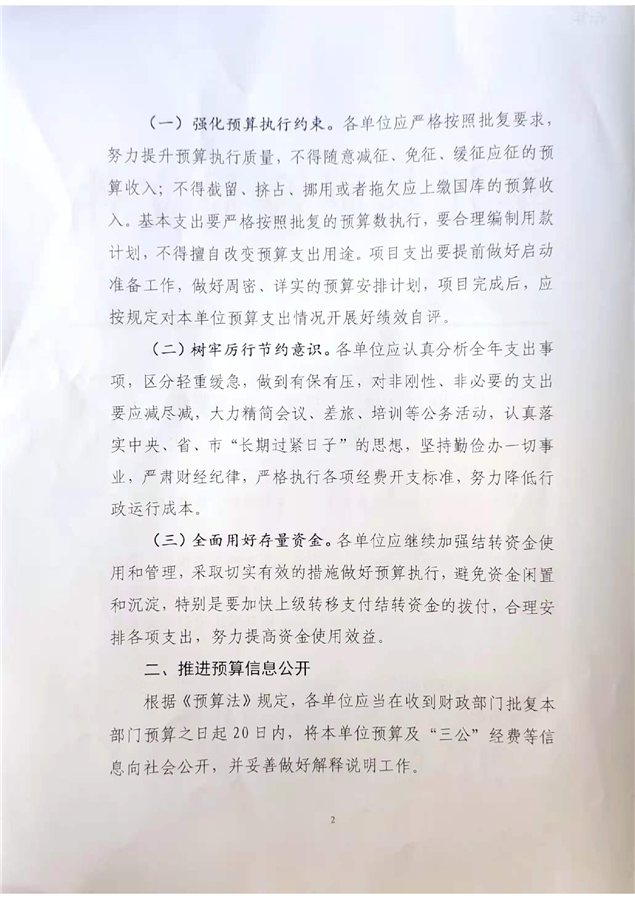 （一）强化预算执行约束。各单位应严格按照批复要求，努力提升预算执行质量，不得随意减征、免征、缓征应征的预算收入；不得截留、挤占、挪用或者拖欠应上缴国库的预算收入。基本支出要严格按照批复的预算数执行，要合理编制用款计划，不得擅自改变预算支出用途。项目支出要提前做好启动准备工作，做好周密、详实的预算安排计划，项目完成后，应按规定对本单位预算支出情况开展好绩效自评。

（二）树牢厉行节约意识。各单位应认真分析全年支出事项，区分轻重缓急，做到有保有压，对非刚性、非必要的支出要应减尽减，大力精简会议、差旅、培训等公务活动，认真落实中央、省、市“长期过紧日子”的思想，坚持勤俭办一切事业，严肃财经纪律，严格执行各项经费开支标准，努力降低行政运行成本。

（三）全面用好存量资金。各单位应继续加强结转资金使用和管理，采取切实有效的措施做好预算执行，避免资金闲置和沉淀，特别是要加快上级转移支付结转资金的拨付，合理安排各项支出，努力提高资金使用效益。

二、推进预算信息公开

根据《预算法》规定，各单位应当在收到财政部门批复本部门预算之日起20日内，将本单位预算及“三公”经费等信息向社会公开，并妥善做好解释说明工作。

2